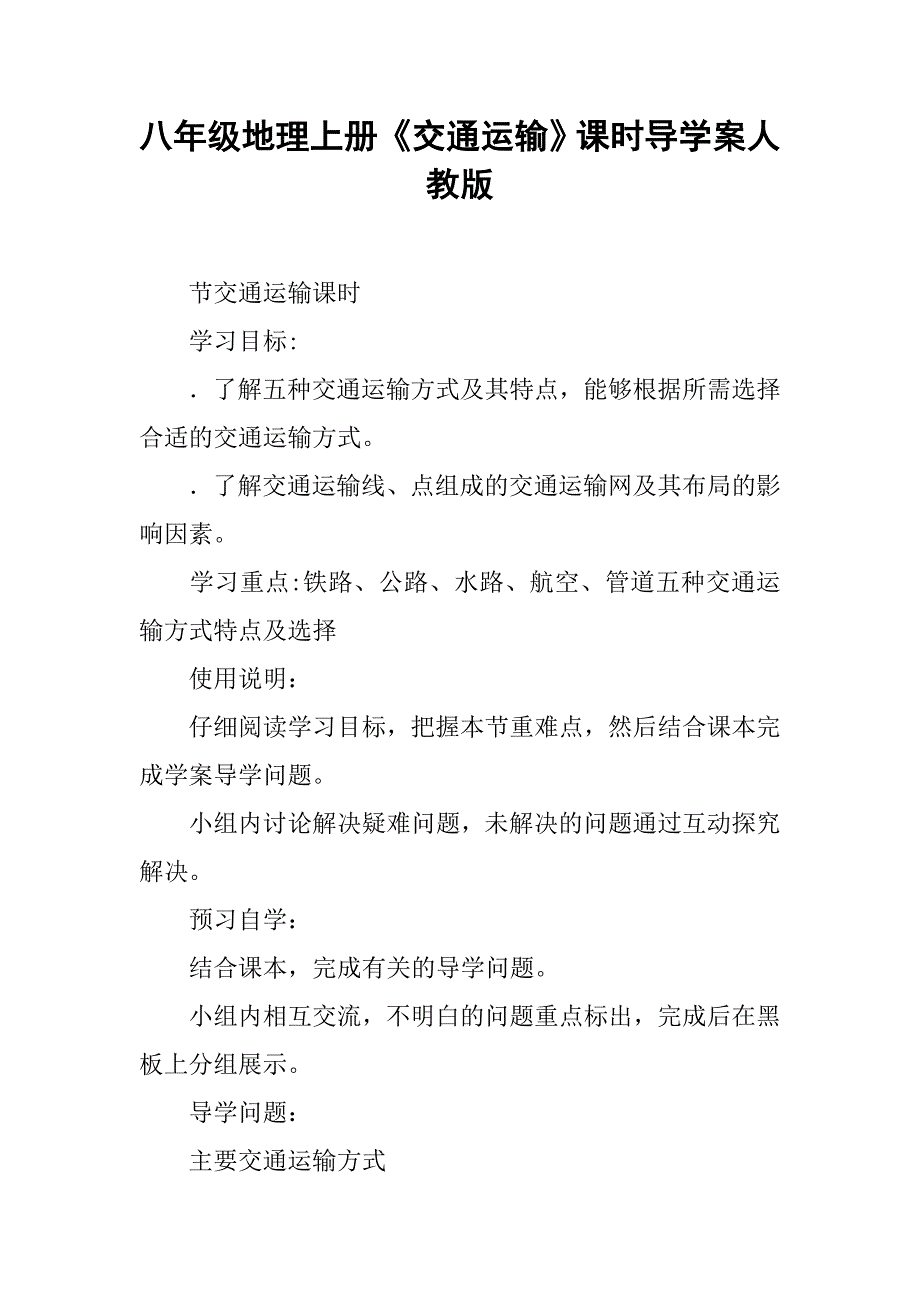 八年级地理上册《交通运输》课时导学案人教版

节交通运输课时

学习目标:

．了解五种交通运输方式及其特点，能够根据所需选择合适的交通运输方式。

．了解交通运输线、点组成的交通运输网及其布局的影响因素。

学习重点:铁路、公路、水路、航空、管道五种交通运输方式特点及选择

使用说明：

仔细阅读学习目标，把握本节重难点，然后结合课本完成学案导学问题。

小组内讨论解决疑难问题，未解决的问题通过互动探究解决。

预习自学：

结合课本，完成有关的导学问题。

小组内相互交流，不明白的问题重点标出，完成后在黑板上分组展示。

导学问题：

主要交通运输方式